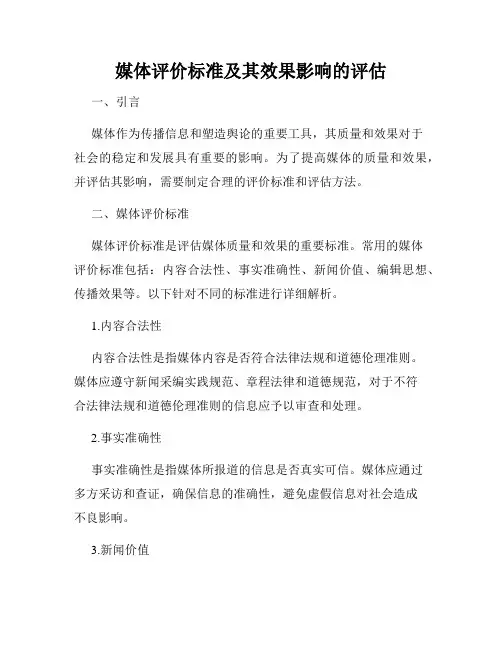 媒体评价标准及其效果影响的评估

一、引言

媒体作为传播信息和塑造舆论的重要工具，其质量和效果对于社会的稳定和发展具有重要的影响。为了提高媒体的质量和效果，并评估其影响，需要制定合理的评价标准和评估方法。

二、媒体评价标准

媒体评价标准是评估媒体质量和效果的重要标准。常用的媒体评价标准包括：内容合法性、事实准确性、新闻价值、编辑思想、传播效果等。以下针对不同的标准进行详细解析。

1.内容合法性

内容合法性是指媒体内容是否符合法律法规和道德伦理准则。媒体应遵守新闻采编实践规范、章程法律和道德规范，对于不符合法律法规和道德伦理准则的信息应予以审查和处理。

2.事实准确性

事实准确性是指媒体所报道的信息是否真实可信。媒体应通过多方采访和查证，确保信息的准确性，避免虚假信息对社会造成不良影响。

3.新闻价值